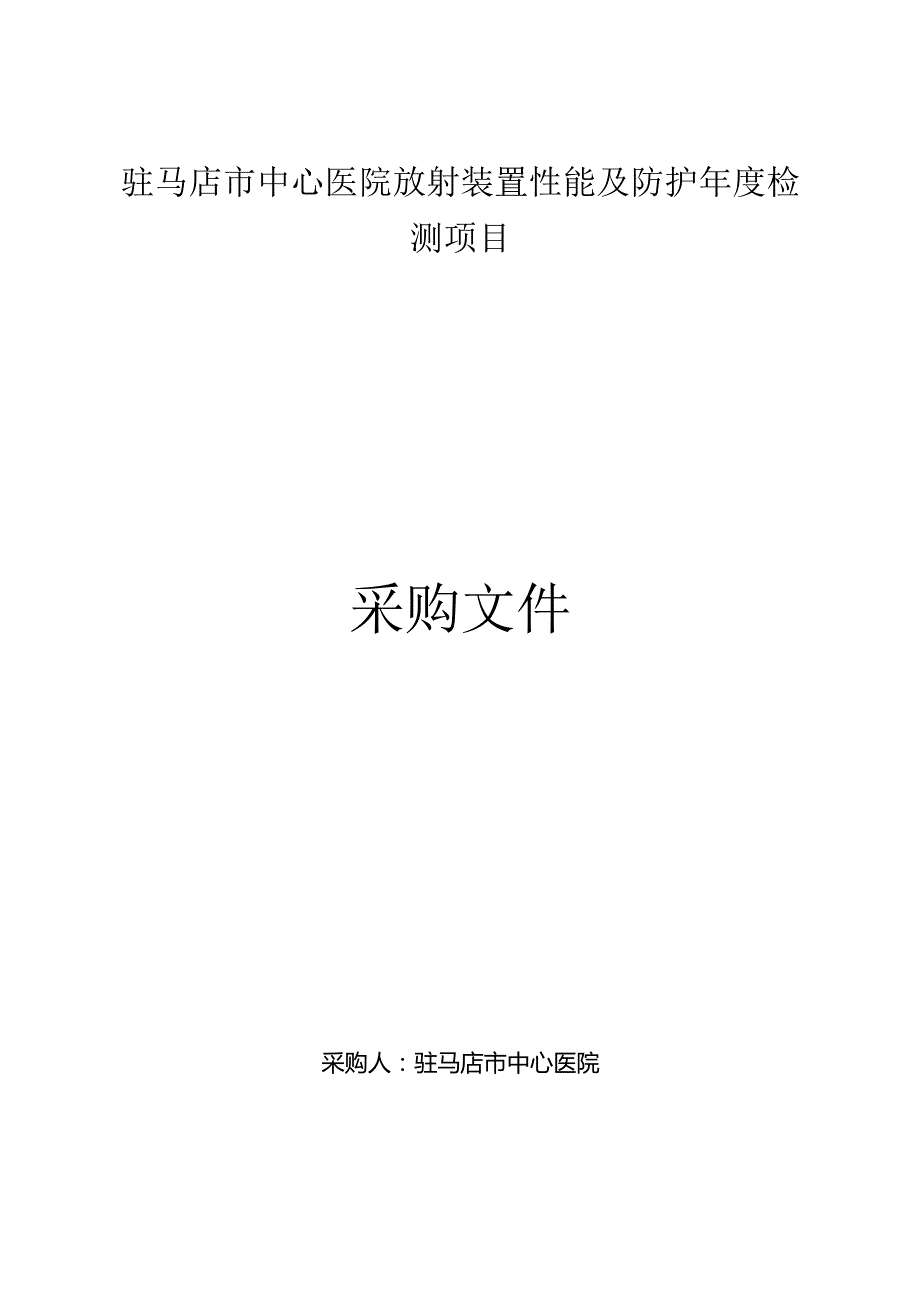 驻马店市中心医院放射装置性能及防护年度检测项目

采购文件

采购人：驻马店市中心医院